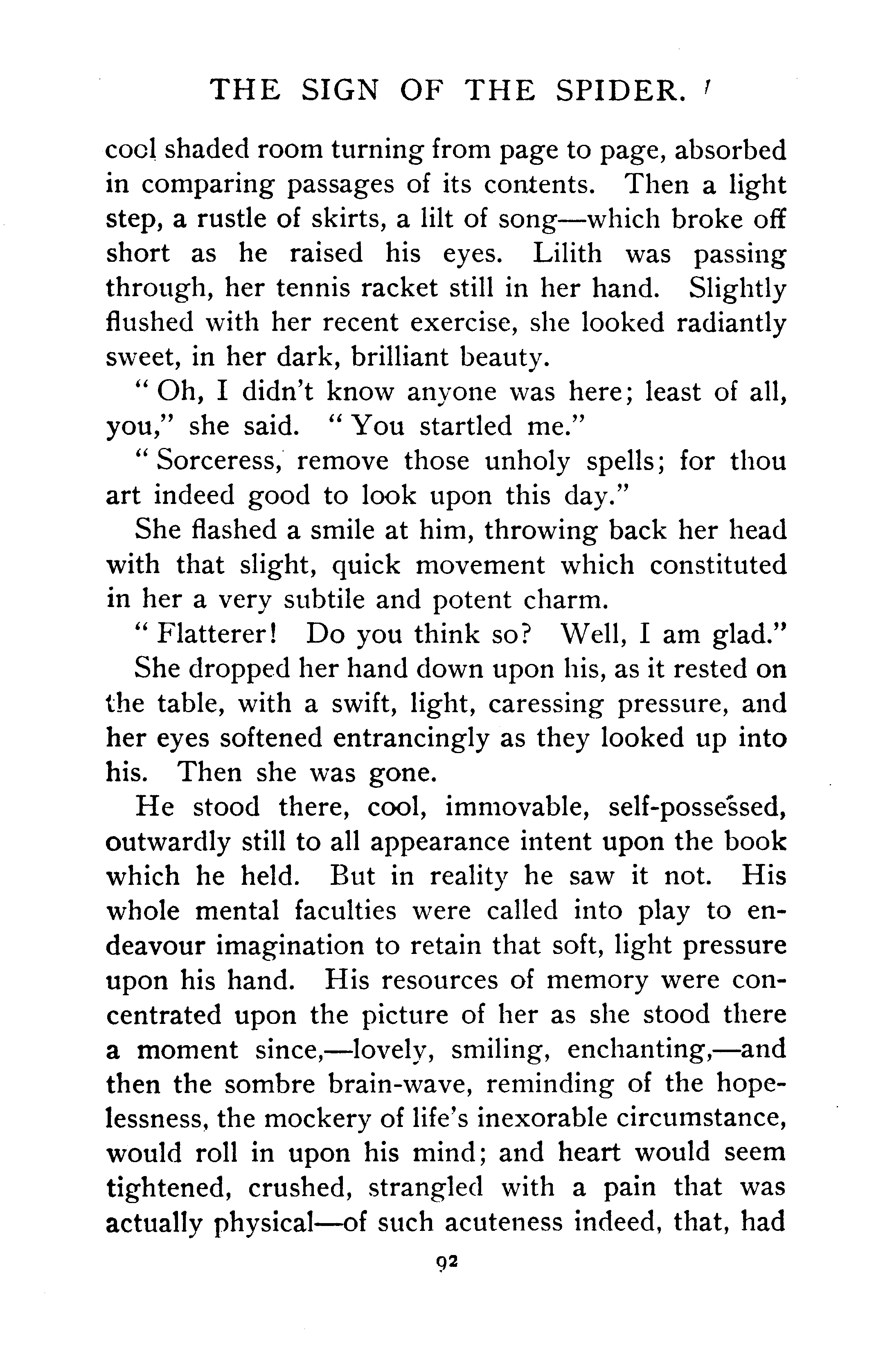 THE SIGN OF THE SPIDER.

cool shaded room turning from page to page, absorbed in comparing passages of its contents. Then a light step, a rustle of skirts, a lilt of song—which broke off short as he raised his eyes. Lilith was passing through, her tennis racket still in her hand. Slightly flushed with her recent exercise, she looked radiantly sweet, in her dark, brilliant beauty.

"Oh, I didn't know anyone was here; least of all, you," she said. "You startled me."

"Sorceress, remove those unholy spells; for thou art indeed good to look upon this day."

She flashed a smile at him, throwing back her head with that slight, quick movement which constituted in her a very subtile and potent charm.

"Flatterer! Do you think so? Well, I am glad."

She dropped her hand down upon his, as it rested on the table, with a swift, light, caressing pressure, and her eyes softened entrancingly as they looked up into his. Then she was gone.

He stood there, cool, immovable, self-possessed, outwardly still to all appearance intent upon the book which he held. But in reality he saw it not. His whole mental faculties were called into play to endeavour imagination to retain that soft, light pressure upon his hand. His resources of memory were concentrated upon the picture of her as she stood there a moment since,—lovely, smiling, enchanting,—and then the sombre brain-wave, reminding of the hopelessness, the mockery of life's inexorable circumstance, would roll in upon his mind; and heart would seem tightened, crushed, strangled with a pain that was actually physical—of such acuteness indeed, that, had

92